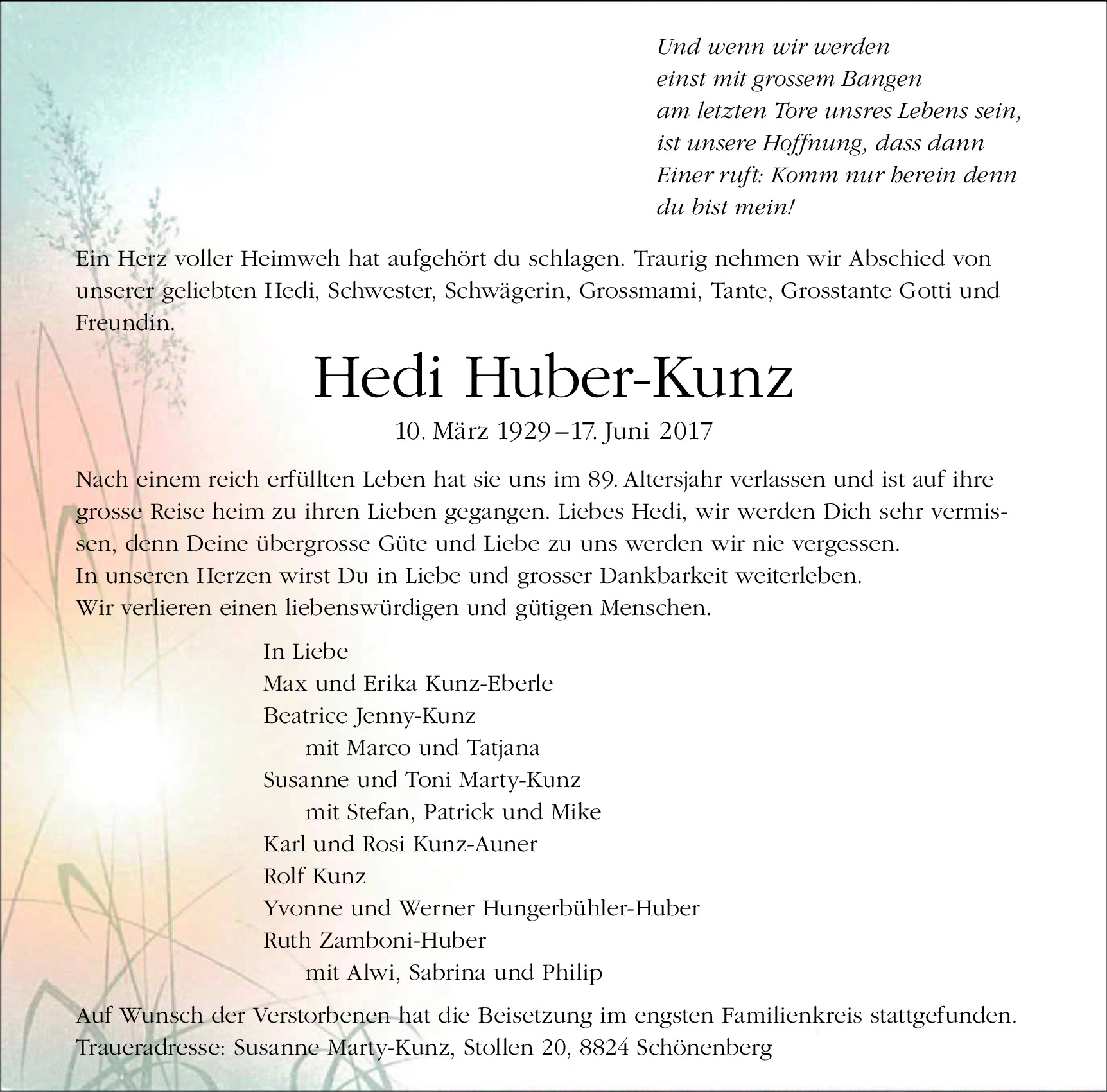 Und wenn wir werden
einst mit grossem Bangen
am letzten Tore unsres Lebens sein,
ist unsere Hoffnung, dass dann
Einer ruft: Komm nur herein denn
du bist mein!

Ein Herz voller Heimweh hat aufgehört du schlagen. Traurig nehmen wir Abschied von unserer geliebten Hedi, Schwester, Schwägerin, Grossmami, Tante, Grosstante Gotti und Freundin.

Hedi Huber-Kunz

10. März 1929 – 17. Juni 2017

Nach einem reich erfüllten Leben hat sie uns im 89. Altersjahr verlassen und ist auf ihre grosse Reise heim zu ihren Lieben gegangen. Liebes Hedi, wir werden Dich sehr vermissen, denn Deine übergrosse Güte und Liebe zu uns werden wir nie vergessen.
In unseren Herzen wirst Du in Liebe und grosser Dankbarkeit weiterleben.
Wir verlieren einen liebenswürdigen und gütigen Menschen.

In Liebe
Max und Erika Kunz-Eberle
Beatrice Jenny-Kunz
mit Marco und Tatjana
Susanne und Toni Marty-Kunz
mit Stefan, Patrick und Mike
Karl und Rosi Kunz-Auner
Rolf Kunz
Yvonne und Werner Hungerbühler-Huber
Ruth Zamboni-Huber
mit Alwi, Sabrina und Philip

Auf Wunsch der Verstorbenen hat die Beisetzung im engsten Familienkreis stattgefunden.
Traueradresse: Susanne Marty-Kunz, Stollen 20, 8824 Schönenberg